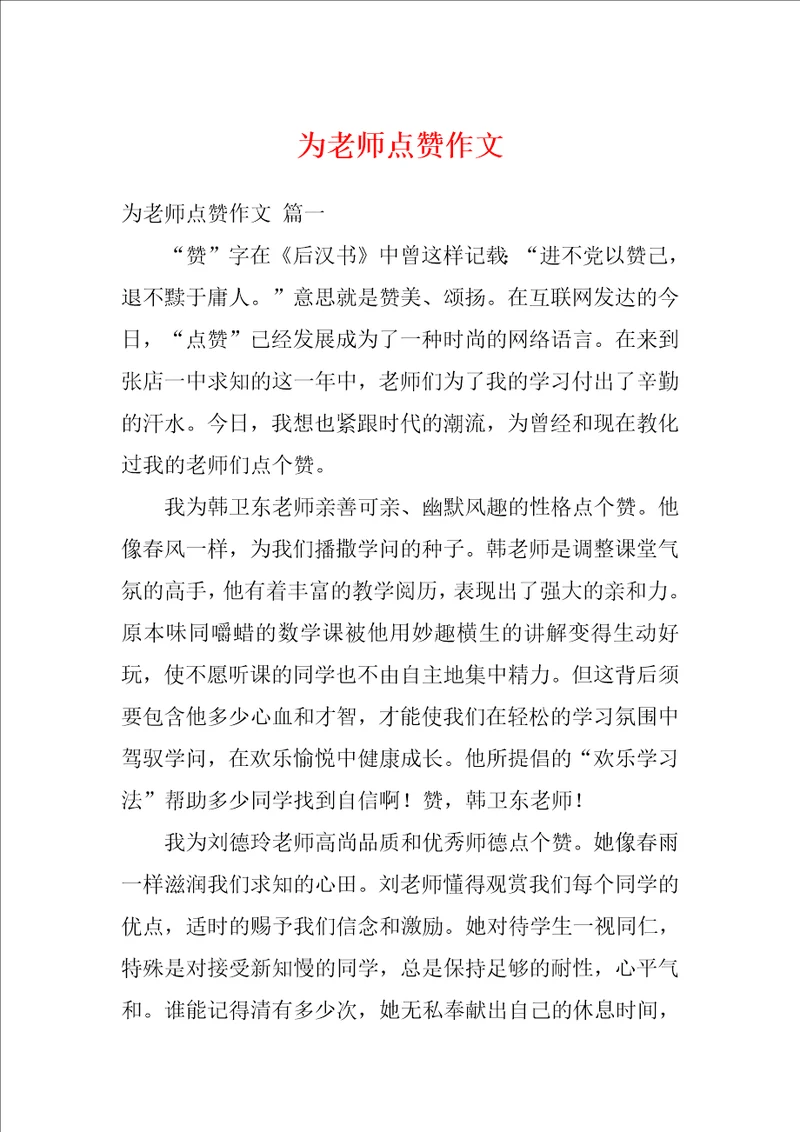 为老师点赞作文

为老师点赞作文 篇一

“赞”字在《后汉书》中曾这样记载：“进不党以赞己，退不黩于庸人。”意思就是赞美、颂扬。在互联网发达的今日，“点赞”已经发展成为了一种时尚的网络语言。在来到张店一中求知的这一年中，老师们为了我的学习付出了辛勤的汗水。今日，我想也紧跟时代的潮流，为曾经和现在教化过我的老师们点个赞。

我为韩卫东老师亲善可亲、幽默风趣的性格点个赞。他像春风一样，为我们播撒学问的种子。韩老师是调整课堂气氛的高手，他有着丰富的教学阅历，表现出了强大的亲和力。原本味同嚼蜡的数学课被他用妙趣横生的讲解变得生动好玩，使不愿听课的同学也不由自主地集中精力。但这背后须要包含他多少心血和才智，才能使我们在轻松的学习氛围中驾驭学问，在欢乐愉悦中健康成长。他所提倡的“欢乐学习法”帮助多少同学找到自信啊！赞，韩卫东老师！

我为刘德玲老师高尚品质和优秀师德点个赞。她像春雨一样滋润我们求知的心田。刘老师懂得观赏我们每个同学的优点，适时的赐予我们信念和激励。她对待学生一视同仁，特殊是对接受新知慢的同学，总是保持足够的耐性，心平气和。谁能记得清有多少次，她无私奉献出自己的休息时间，